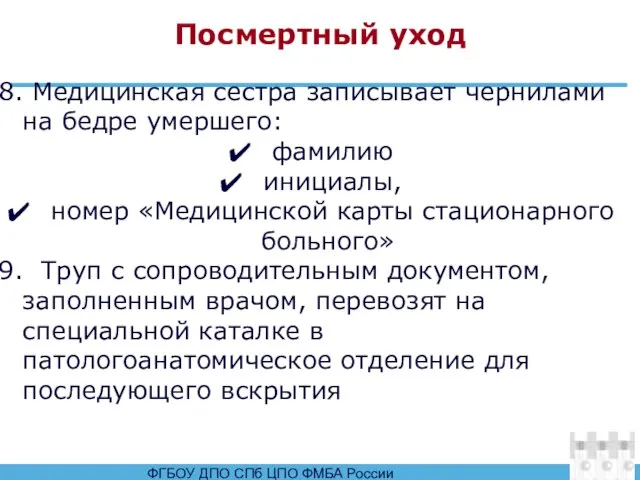 Посмертный уход

8. Медицинская сестра записывает чернилами на бедре умершего:

✔ фамилию

✔ инициалы,

✔ номер «Медицинской карты стационарного больного»

9. Труп с сопроводительным документом, заполненным врачом, перевозят на специальной каталке в патологоанатомическое отделение для последующего вскрытия

ФГБОУ ДПО СПб ЦПО ФМБА России